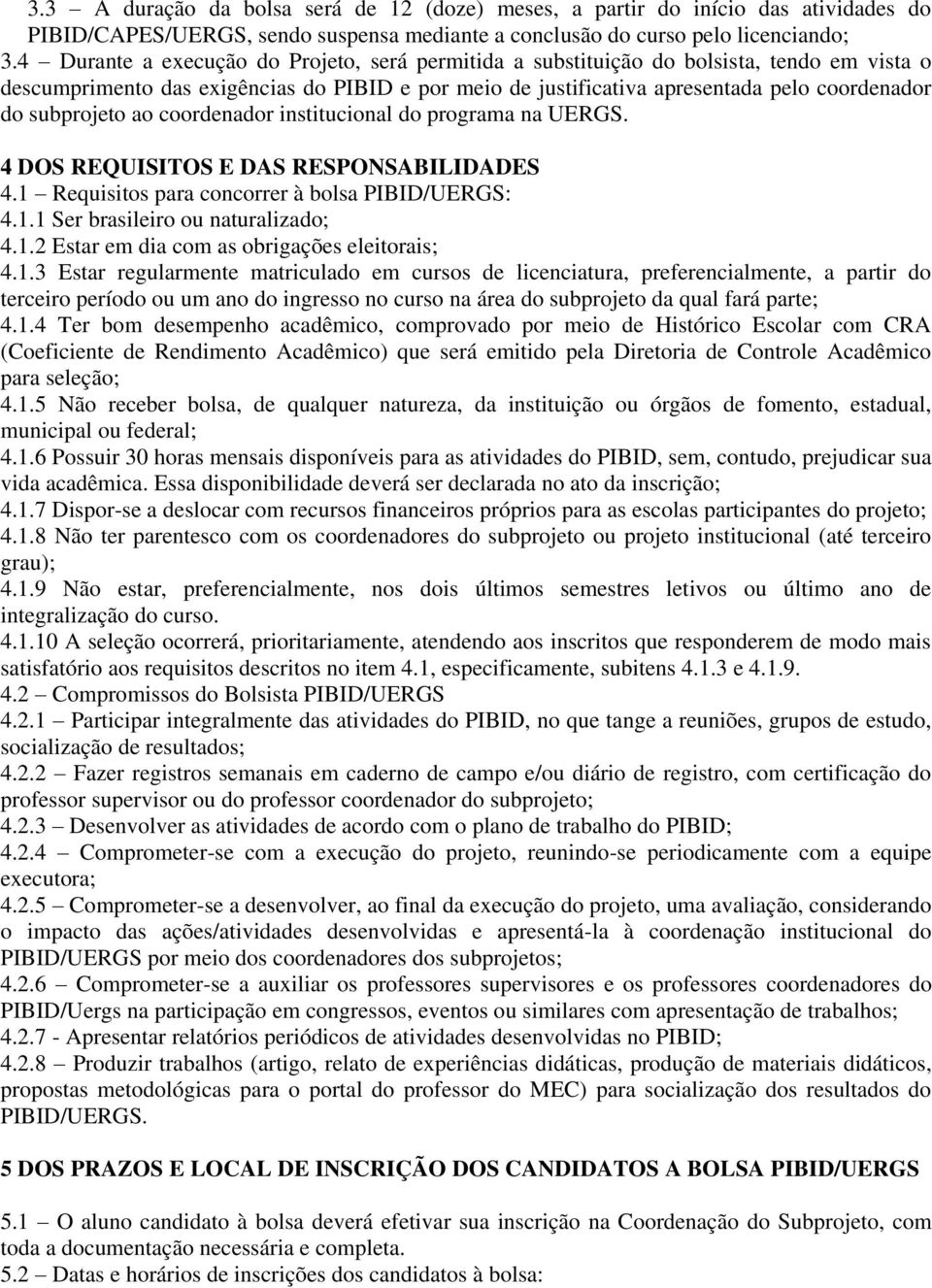 3.3 – A duração da bolsa será de 12 (doze) meses, a partir do início das atividades do PIBID/CAPES/UERGS, sendo suspensa mediante a conclusão do curso pelo licenciando;
3.4 – Durante a execução do Projeto, será permitida a substituição do bolsista, tendo em vista o descumprimento das exigências do PIBID e por meio de justificativa apresentada pelo coordenador do subprojeto ao coordenador institucional do programa na UERGS.

4 DOS REQUISITOS E DAS RESPONSABILIDADES
4.1 – Requisitos para concorrer à bolsa PIBID/UERGS:
4.1.1 Ser brasileiro ou naturalizado;
4.1.2 Estar em dia com as obrigações eleitorais;
4.1.3 Estar regularmente matriculado em cursos de licenciatura, preferencialmente, a partir do terceiro período ou um ano do ingresso no curso na área do subprojeto da qual fará parte;
4.1.4 Ter bom desempenho acadêmico, comprovado por meio de Histórico Escolar com CRA (Coeficiente de Rendimento Acadêmico) que será emitido pela Diretoria de Controle Acadêmico para seleção;
4.1.5 Não receber bolsa, de qualquer natureza, da instituição ou órgãos de fomento, estadual, municipal ou federal;
4.1.6 Possuir 30 horas mensais disponíveis para as atividades do PIBID, sem, contudo, prejudicar sua vida acadêmica. Essa disponibilidade deverá ser declarada no ato da inscrição;
4.1.7 Dispor-se a deslocar com recursos financeiros próprios para as escolas participantes do projeto;
4.1.8 Não ter parentesco com os coordenadores do subprojeto ou projeto institucional (até terceiro grau);
4.1.9 Não estar, preferencialmente, nos dois últimos semestres letivos ou último ano de integralização do curso.
4.1.10 A seleção ocorrerá, prioritariamente, atendendo aos inscritos que responderem de modo mais satisfatório aos requisitos descritos no item 4.1, especificamente, subitens 4.1.3 e 4.1.9.
4.2 – Compromissos do Bolsista PIBID/UERGS
4.2.1 – Participar integralmente das atividades do PIBID, no que tange a reuniões, grupos de estudo, socialização de resultados;
4.2.2 – Fazer registros semanais em caderno de campo e/ou diário de registro, com certificação do professor supervisor ou do professor coordenador do subprojeto;
4.2.3 – Desenvolver as atividades de acordo com o plano de trabalho do PIBID;
4.2.4 – Comprometer-se com a execução do projeto, reunindo-se periodicamente com a equipe executora;
4.2.5 – Comprometer-se a desenvolver, ao final da execução do projeto, uma avaliação, considerando o impacto das ações/atividades desenvolvidas e apresentá-la à coordenação institucional do PIBID/UERGS por meio dos coordenadores dos subprojetos;
4.2.6 – Comprometer-se a auxiliar os professores supervisores e os professores coordenadores do PIBID/Uergs na participação em congressos, eventos ou similares com apresentação de trabalhos;
4.2.7 - Apresentar relatórios periódicos de atividades desenvolvidas no PIBID;
4.2.8 – Produzir trabalhos (artigo, relato de experiências didáticas, produção de materiais didáticos, propostas metodológicas para o portal do professor do MEC) para socialização dos resultados do PIBID/UERGS.

5 DOS PRAZOS E LOCAL DE INSCRIÇÃO DOS CANDIDATOS A BOLSA PIBID/UERGS

5.1 – O aluno candidato à bolsa deverá efetivar sua inscrição na Coordenação do Subprojeto, com toda a documentação necessária e completa.
5.2 – Datas e horários de inscrições dos candidatos à bolsa: